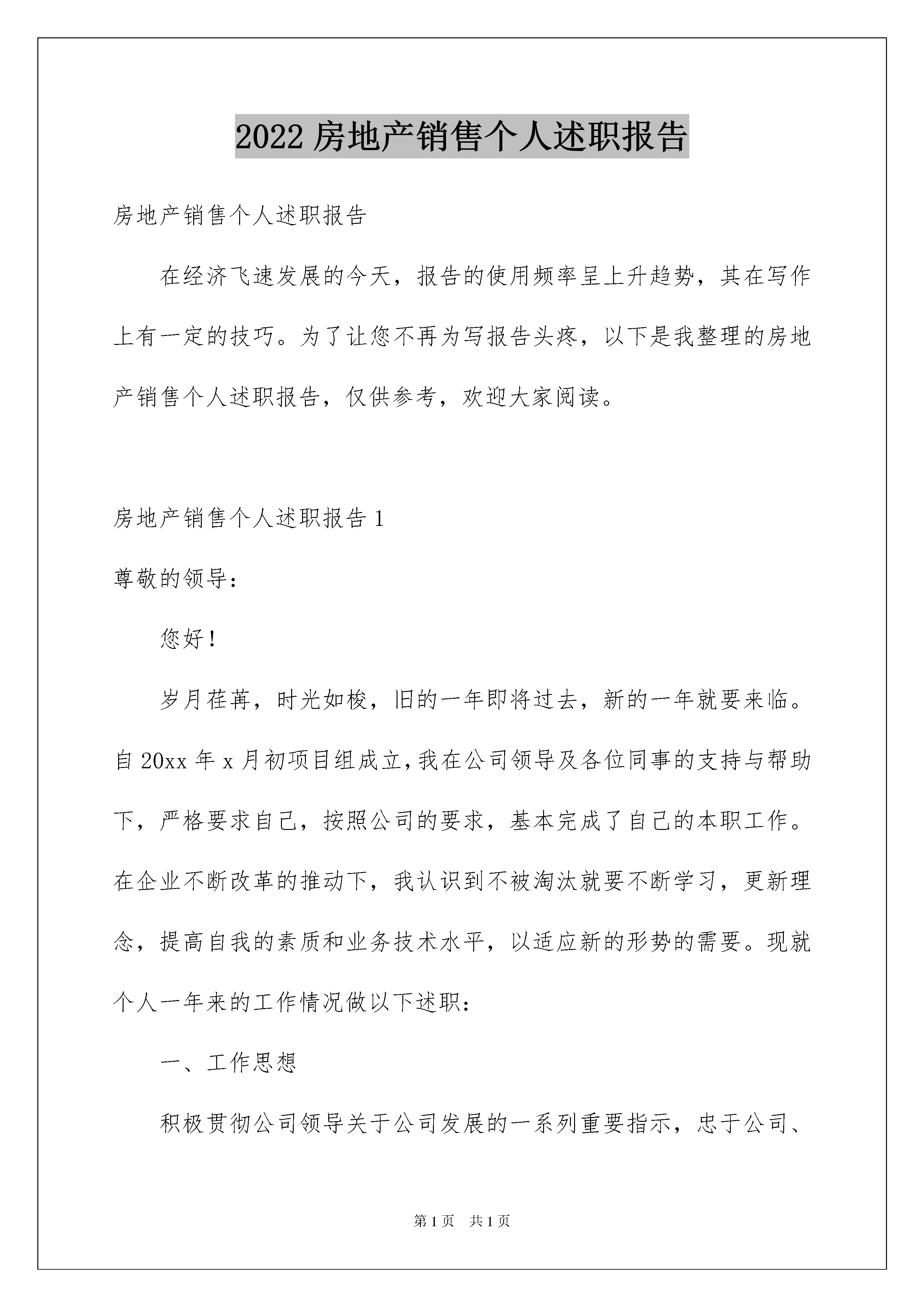 2022 房地产销售个人述职报告

房地产销售个人述职报告

在经济飞速发展的今天，报告的使用频率呈上升趋势，其在写作上有一定的技巧。为了让您不再为写报告头疼，以下是我整理的房地产销售个人述职报告，仅供参考，欢迎大家阅读。

房地产销售个人述职报告 1

尊敬的领导：

您好！

岁月荏苒，时光如梭，旧的一年即将过去，新的一年就要来临。自 20xx 年 x 月初项目组成立，我在公司领导及各位同事的支持与帮助下，严格要求自己，按照公司的要求，基本完成了自己的本职工作。在企业不断改革的推动下，我认识到不被淘汰就要不断学习，更新理念，提高自我的素质和业务技术水平，以适应新的形势的需要。现就个人一年来的工作情况做以下述职：

一、工作思想

积极贯彻公司领导关于公司发展的一系列重要指示，忠于公司、

第 1 页 共 1 页